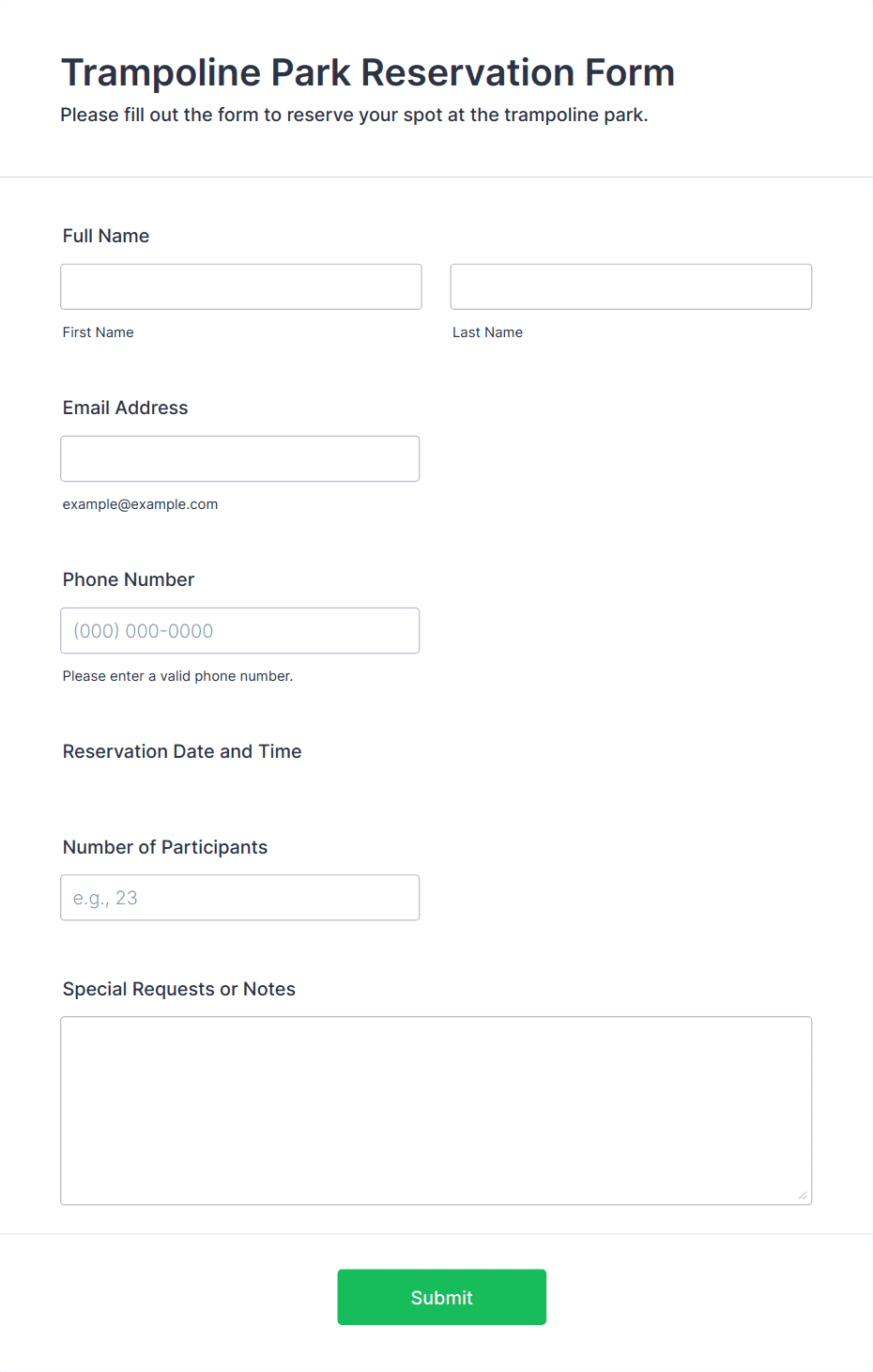 Trampoline Park Reservation Form

Please fill out the form to reserve your spot at the trampoline park.

Full Name

First Name

Last Name

Email Address

example@example.com

Phone Number

(000) 000-0000

Please enter a valid phone number.

Reservation Date and Time

Number of Participants

e.g., 23

Special Requests or Notes

Submit